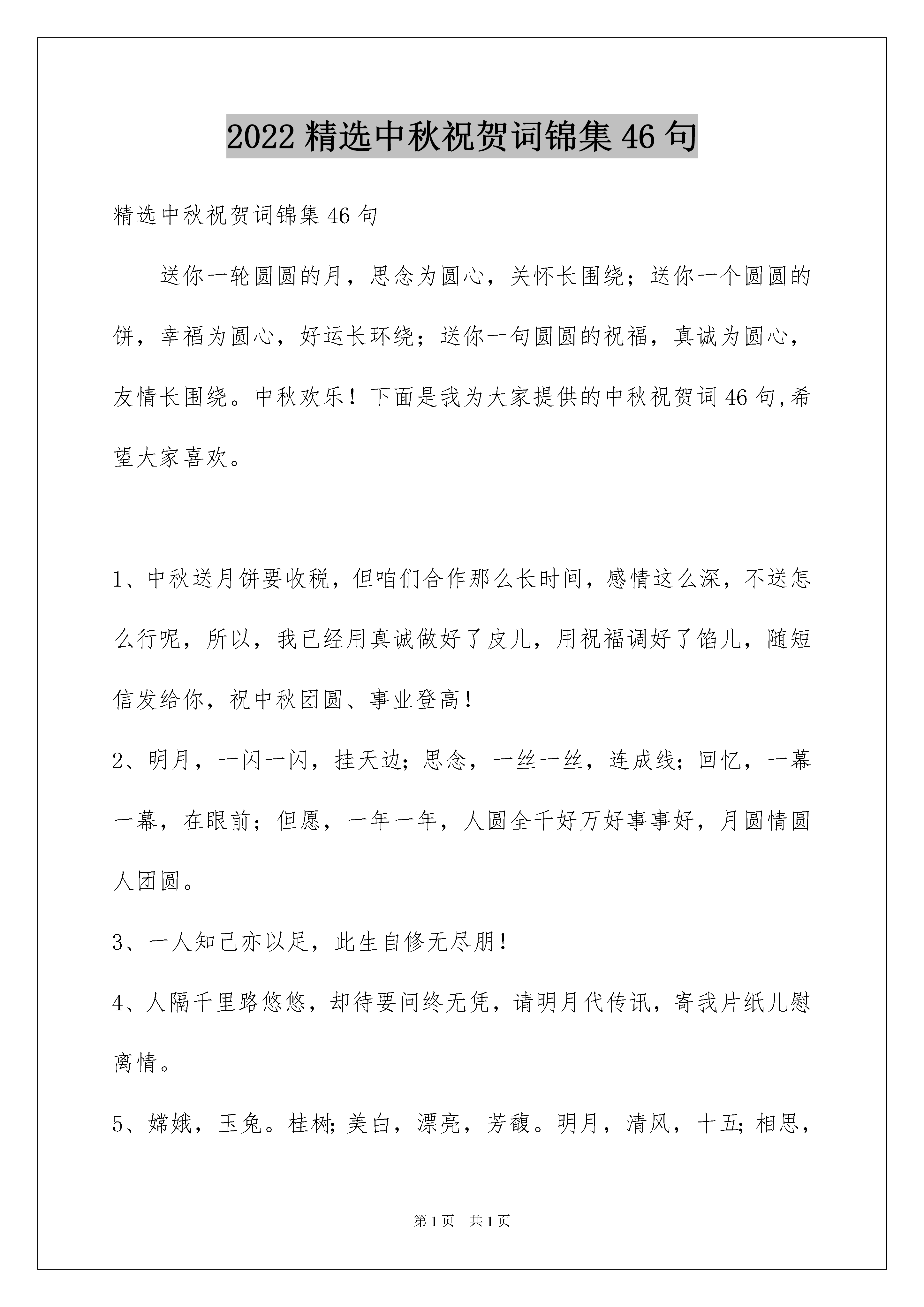 2022 精选中秋祝贺词锦集 46 句

精选中秋祝贺词锦集 46 句

送你一轮圆圆的月，思念为圆心，关怀长围绕；送你一个圆圆的饼，幸福为圆心，好运长环绕；送你一句圆圆的祝福，真诚为圆心，友情长围绕。中秋欢乐！下面是我为大家提供的中秋祝贺词 46 句,希望大家喜欢。

1、中秋送月饼要收税，但咱们合作那么长时间，感情这么深，不送怎么行呢，所以，我已经用真诚做好了皮儿，用祝福调好了馅儿，随短信发给你，祝中秋团圆、事业登高！

2、明月，一闪一闪，挂天边；思念，一丝一丝，连成线；回忆，一幕一幕，在眼前；但愿，一年一年，人圆全千好万好事事好，月圆情圆人团圆。

3、一人知己亦以足，此生自修无尽朋！

4、人隔千里路悠悠，却待要问终无凭，请明月代传讯，寄我片纸儿慰离情。

5、嫦娥，玉兔。桂树；美白，漂亮，芳馥。明月，清风，十五；相思，

第 1 页 共 1 页